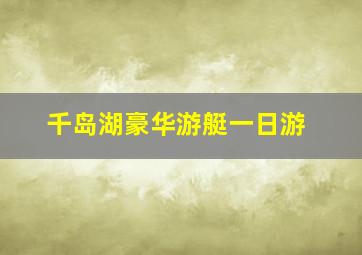 千岛湖豪华游艇一日游